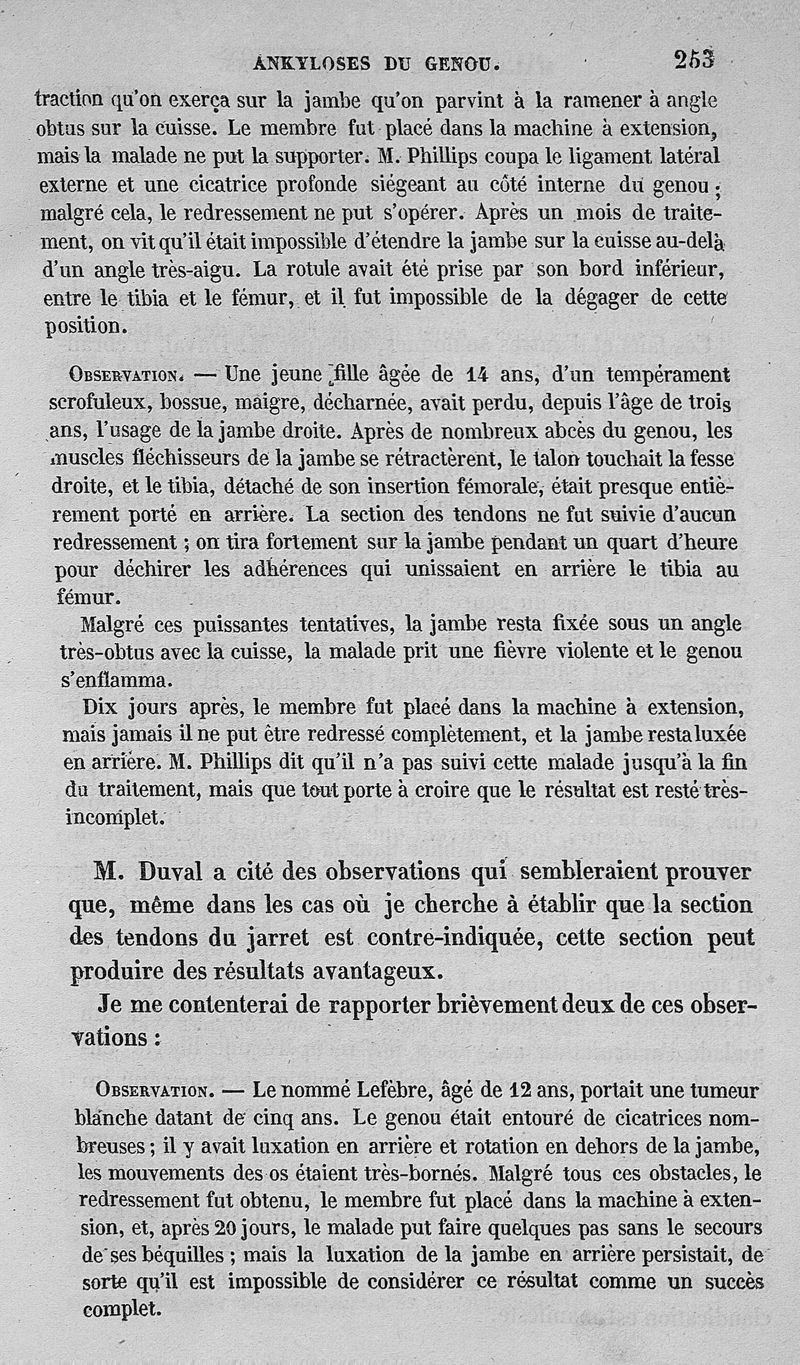 ANKYLOSES DU GENOU. 253

traction qu'on exerça sur la jambe qu'on parvint à la ramener à angle obtus sur la cuisse. Le membre fut placé dans la machine à extension, mais la malade ne put la supporter. M. Phillips coupa le ligament latéral externe et une cicatrice profonde siégeant au côté interne du genou ; malgré cela, le redressement ne put s'opérer. Après un mois de traitement, on vit qu'il était impossible d'étendre la jambe sur la cuisse au-delà d'un angle très-aigu. La rotule avait été prise par son bord inférieur, entre le tibia et le fémur, et il fut impossible de la dégager de cette position.

Observation. — Une jeune fille âgée de 14 ans, d'un tempérament scrofuleux, bossue, maigre, décharnée, avait perdu, depuis l'âge de trois ans, l'usage de la jambe droite. Après de nombreux abcès du genou, les muscles fléchisseurs de la jambe se rétractèrent, le talon touchait la fesse droite, et le tibia, détaché de son insertion fémorale, était presque entièrement porté en arrière. La section des tendons ne fut suivie d'aucun redressement ; on tira fortement sur la jambe pendant un quart d'heure pour déchirer les adhérences qui unissaient en arrière le tibia au fémur.

Malgré ces puissantes tentatives, la jambe resta fixée sous un angle très-obtus avec la cuisse, la malade prit une fièvre violente et le genou s'enflamma.

Dix jours après, le membre fut placé dans la machine à extension, mais jamais il ne put être redressé complètement, et la jambe resta luxée en arrière. M. Phillips dit qu'il n'a pas suivi cette malade jusqu'à la fin du traitement, mais que tout porte à croire que le résultat est resté très-incomplet.

M. Duval a cité des observations qui sembleraient prouver que, même dans les cas où je cherche à établir que la section des tendons du jarret est contre-indiquée, cette section peut produire des résultats avantageux.

Je me contenterai de rapporter brièvement deux de ces observations :

Observation. — Le nommé Lefèbre, âgé de 12 ans, portait une tumeur blanche datant de cinq ans. Le genou était entouré de cicatrices nombreuses ; il y avait luxation en arrière et rotation en dehors de la jambe, les mouvements des os étaient très-bornés. Malgré tous ces obstacles, le redressement fut obtenu, le membre fut placé dans la machine à extension, et, après 20 jours, le malade put faire quelques pas sans le secours de ses béquilles ; mais la luxation de la jambe en arrière persistait, de sorte qu'il est impossible de considérer ce résultat comme un succès complet.